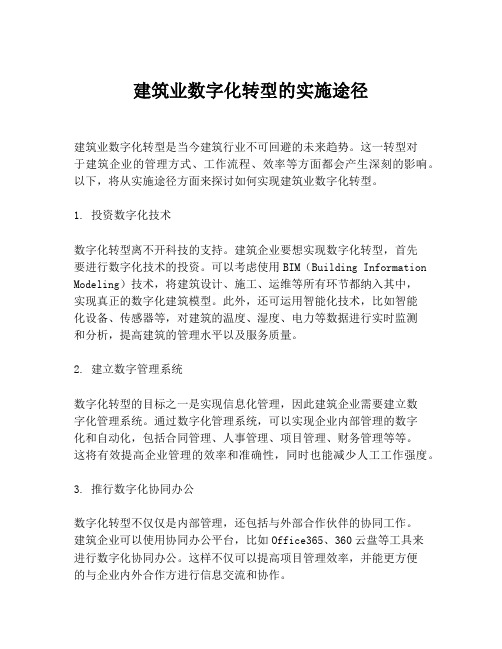 建筑业数字化转型的实施途径

建筑业数字化转型是当今建筑行业不可回避的未来趋势。这一转型对于建筑企业的管理方式、工作流程、效率等方面都会产生深刻的影响。以下，将从实施途径方面来探讨如何实现建筑业数字化转型。

1. 投资数字化技术

数字化转型离不开科技的支持。建筑企业要想实现数字化转型，首先要进行数字化技术的投资。可以考虑使用BIM（Building Information Modeling）技术，将建筑设计、施工、运维等所有环节都纳入其中，实现真正的数字化建筑模型。此外，还可运用智能化技术，比如智能化设备、传感器等，对建筑的温度、湿度、电力等数据进行实时监测和分析，提高建筑的管理水平以及服务质量。

2. 建立数字管理系统

数字化转型的目标之一是实现信息化管理，因此建筑企业需要建立数字化管理系统。通过数字化管理系统，可以实现企业内部管理的数字化和自动化，包括合同管理、人事管理、项目管理、财务管理等等。这将有效提高企业管理的效率和准确性，同时也能减少人工工作强度。

3. 推行数字化协同办公

数字化转型不仅仅是内部管理，还包括与外部合作伙伴的协同工作。建筑企业可以使用协同办公平台，比如Office365、360云盘等工具来进行数字化协同办公。这样不仅可以提高项目管理效率，并能更方便的与企业内外合作方进行信息交流和协作。